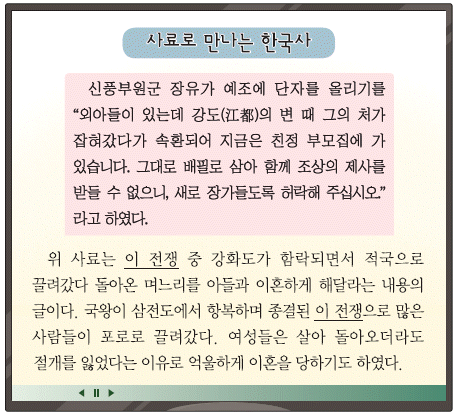 사료로 만나는 한국사

신풍부원군 장유가 예조에 단자를 올리기를 "외아들이 있는데 강도(江都)의 변 때 그의 처가 잡혀갔다가 속환되어 지금은 친정 부모집에 가 있습니다. 그대로 배필로 삼아 함께 조상의 제사를 받들 수 없으니, 새로 장가들도록 허락해 주십시오." 라고 하였다.

위 사료는 이 전쟁 중 강화도가 함락되면서 적국으로 끌려갔다 돌아온 며느리를 아들과 이혼하게 해달라는 내용의 글이다. 국왕이 삼전도에서 항복하며 종결된 이 전쟁으로 많은 사람들이 포로로 끌려갔다. 여성들은 살아 돌아오더라도 절개를 잃었다는 이유로 억울하게 이혼을 당하기도 하였다.